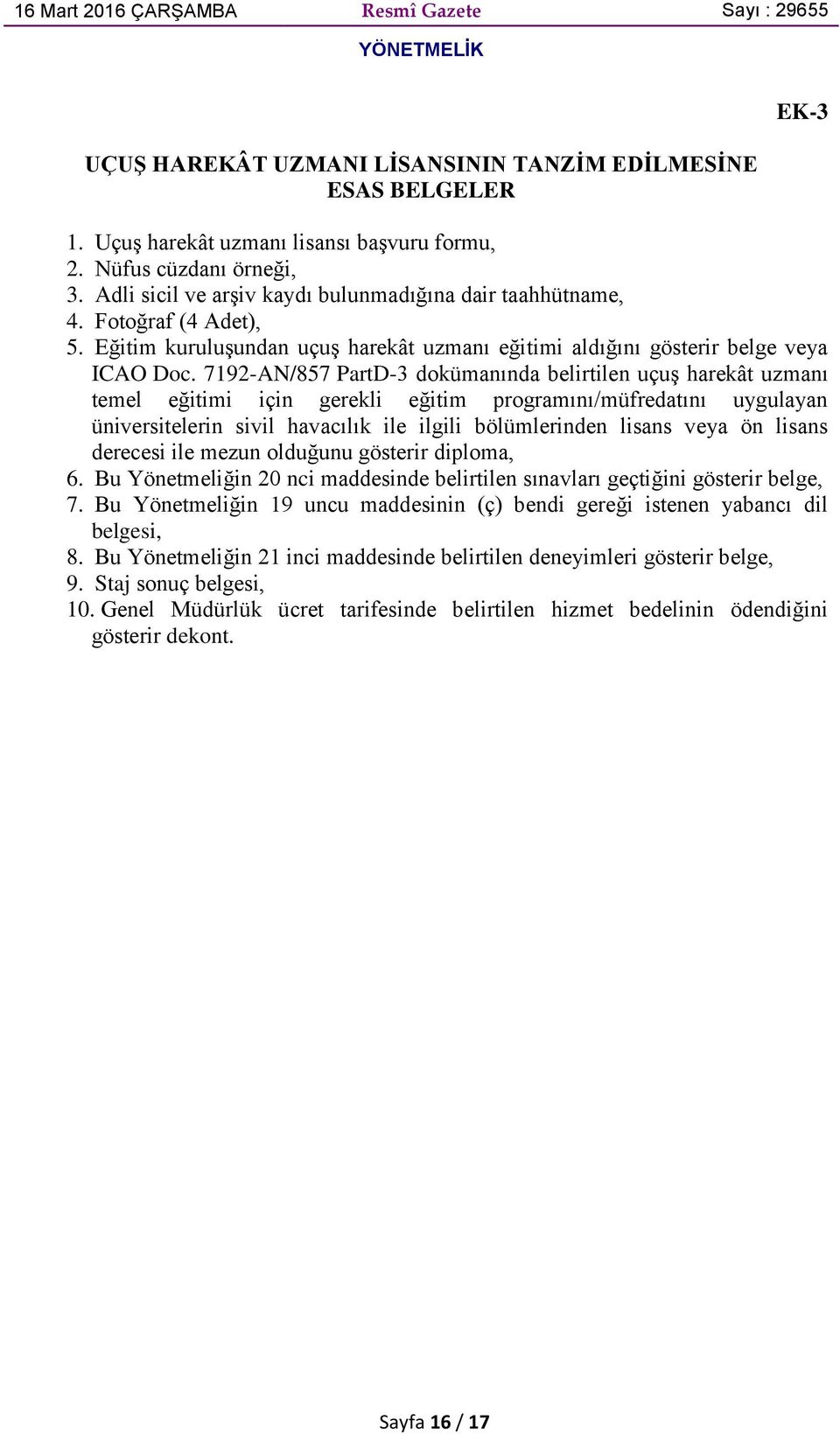 16 Mart 2016 ÇARŞAMBA Resmî Gazete Sayı : 29655

YÖNETMELİK

EK-3

UÇUŞ HAREKÂT UZMANI LİSANSININ TANZİM EDİLMESİNE ESAS BELGELER

1. Uçuş harekât uzmanı lisansı başvuru formu,
2. Nüfus cüzdanı örneği,
3. Adli sicil ve arşiv kaydı bulunmadığına dair taahhütname,
4. Fotoğraf (4 Adet),
5. Eğitim kuruluşundan uçuş harekât uzmanı eğitimi aldığını gösterir belge veya ICAO Doc. 7192-AN/857 PartD-3 dokümanında belirtilen uçuş harekât uzmanı temel eğitimi için gerekli eğitim programını/müfredatını uygulayan üniversitelerin sivil havacılık ile ilgili bölümlerinden lisans veya ön lisans derecesi ile mezun olduğunu gösterir diploma,
6. Bu Yönetmeliğin 20 nci maddesinde belirtilen sınavları geçtiğini gösterir belge,
7. Bu Yönetmeliğin 19 uncu maddesinin (ç) bendi gereği istenen yabancı dil belgesi,
8. Bu Yönetmeliğin 21 inci maddesinde belirtilen deneyimleri gösterir belge,
9. Staj sonuç belgesi,
10. Genel Müdürlük ücret tarifesinde belirtilen hizmet bedelinin ödendiğini gösterir dekont.

Sayfa 16 / 17